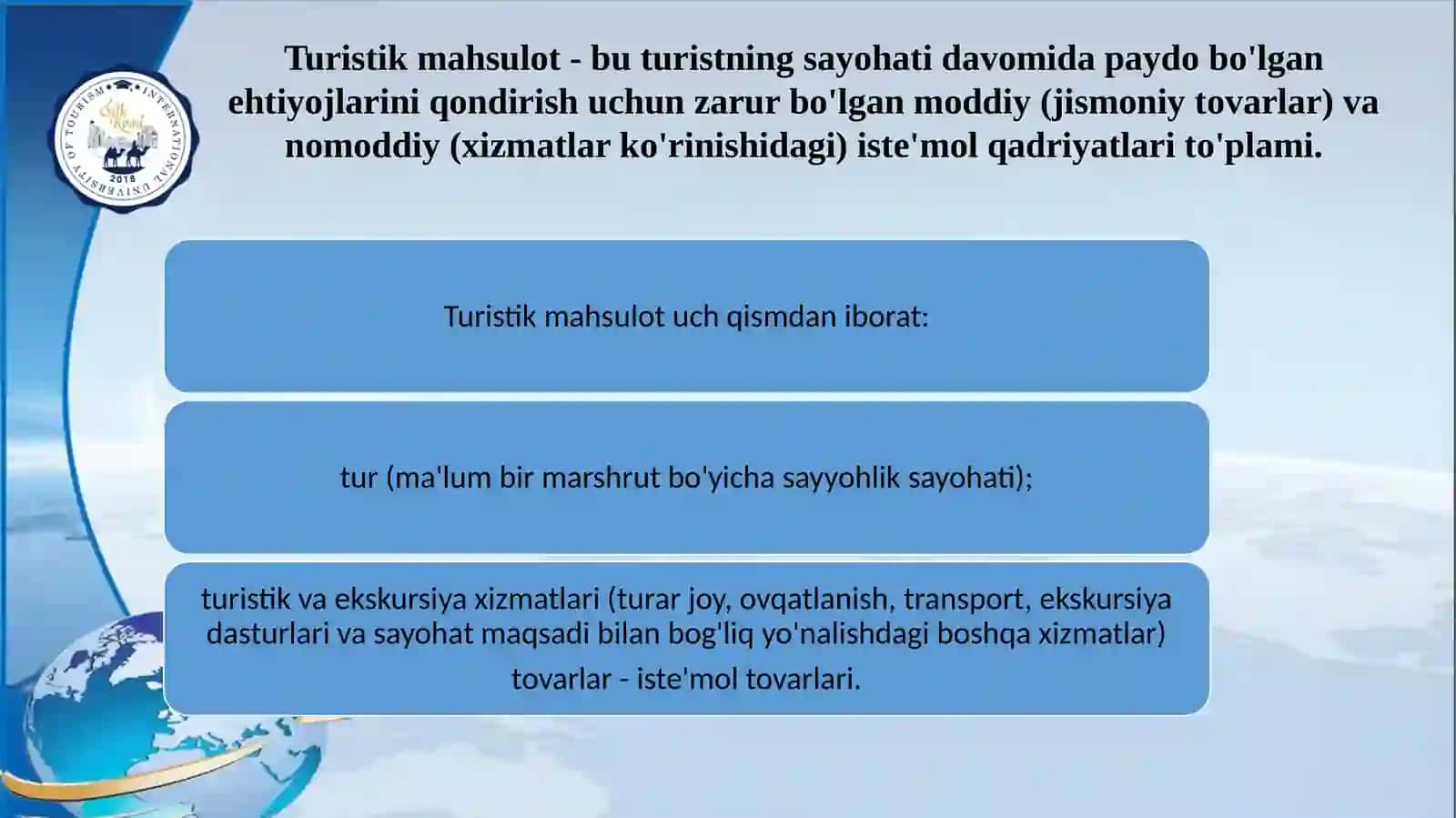 INTERNATIONAL UNIVERSITY OF TOURISM
Silk Road
2018

Turistik mahsulot - bu turistning sayohati davomida paydo bo'lgan ehtiyojlarini qondirish uchun zarur bo'lgan moddiy (jismoniy tovarlar) va nomoddiy (xizmatlar ko'rinishidagi) iste'mol qadriyatlari to'plami.

Turistik mahsulot uch qismdan iborat:

tur (ma'lum bir marshrut bo'yicha sayyohlik sayohati);

turistik va ekskursiya xizmatlari (turar joy, ovqatlanish, transport, ekskursiya dasturlari va sayohat maqsadi bilan bog'liq yo'nalishdagi boshqa xizmatlar)

tovarlar - iste'mol tovarlari.